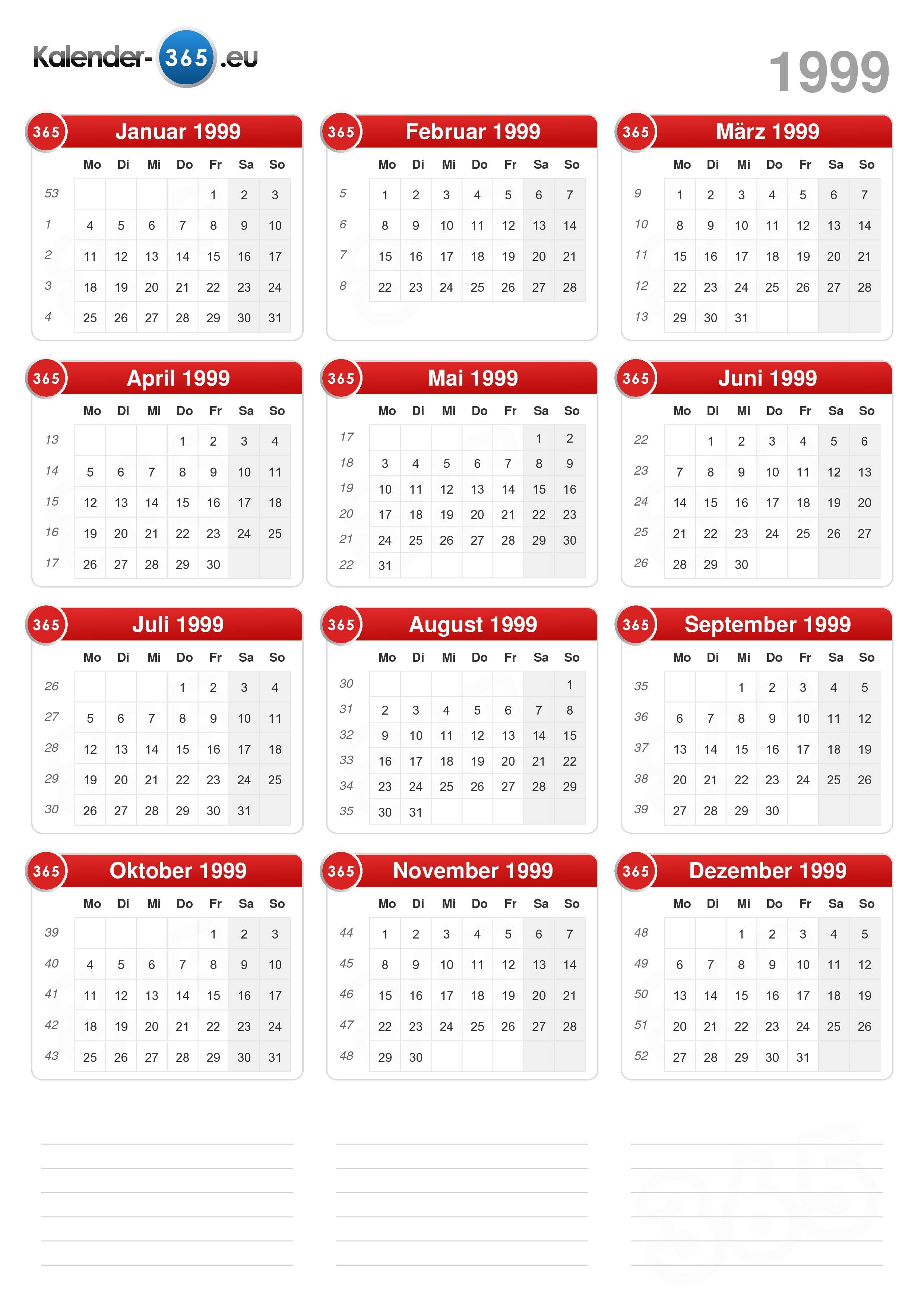 Kalender-365.eu

1999

365 Januar 1999

| | Mo | Di | Mi | Do | Fr | Sa | So |
|---|---|---|---|---|---|---|---|
| 53 | | | | | 1 | 2 | 3 |
| 1 | 4 | 5 | 6 | 7 | 8 | 9 | 10 |
| 2 | 11 | 12 | 13 | 14 | 15 | 16 | 17 |
| 3 | 18 | 19 | 20 | 21 | 22 | 23 | 24 |
| 4 | 25 | 26 | 27 | 28 | 29 | 30 | 31 |

365 Februar 1999

| | Mo | Di | Mi | Do | Fr | Sa | So |
|---|---|---|---|---|---|---|---|
| 5 | 1 | 2 | 3 | 4 | 5 | 6 | 7 |
| 6 | 8 | 9 | 10 | 11 | 12 | 13 | 14 |
| 7 | 15 | 16 | 17 | 18 | 19 | 20 | 21 |
| 8 | 22 | 23 | 24 | 25 | 26 | 27 | 28 |

365 März 1999

| | Mo | Di | Mi | Do | Fr | Sa | So |
|---|---|---|---|---|---|---|---|
| 9 | 1 | 2 | 3 | 4 | 5 | 6 | 7 |
| 10 | 8 | 9 | 10 | 11 | 12 | 13 | 14 |
| 11 | 15 | 16 | 17 | 18 | 19 | 20 | 21 |
| 12 | 22 | 23 | 24 | 25 | 26 | 27 | 28 |
| 13 | 29 | 30 | 31 | | | | |

365 April 1999

| | Mo | Di | Mi | Do | Fr | Sa | So |
|---|---|---|---|---|---|---|---|
| 13 | | | | 1 | 2 | 3 | 4 |
| 14 | 5 | 6 | 7 | 8 | 9 | 10 | 11 |
| 15 | 12 | 13 | 14 | 15 | 16 | 17 | 18 |
| 16 | 19 | 20 | 21 | 22 | 23 | 24 | 25 |
| 17 | 26 | 27 | 28 | 29 | 30 | | |

365 Mai 1999

| | Mo | Di | Mi | Do | Fr | Sa | So |
|---|---|---|---|---|---|---|---|
| 17 | | | | | | 1 | 2 |
| 18 | 3 | 4 | 5 | 6 | 7 | 8 | 9 |
| 19 | 10 | 11 | 12 | 13 | 14 | 15 | 16 |
| 20 | 17 | 18 | 19 | 20 | 21 | 22 | 23 |
| 21 | 24 | 25 | 26 | 27 | 28 | 29 | 30 |
| 22 | 31 | | | | | | |

365 Juni 1999

| | Mo | Di | Mi | Do | Fr | Sa | So |
|---|---|---|---|---|---|---|---|
| 22 | | 1 | 2 | 3 | 4 | 5 | 6 |
| 23 | 7 | 8 | 9 | 10 | 11 | 12 | 13 |
| 24 | 14 | 15 | 16 | 17 | 18 | 19 | 20 |
| 25 | 21 | 22 | 23 | 24 | 25 | 26 | 27 |
| 26 | 28 | 29 | 30 | | | | |

365 Juli 1999

| | Mo | Di | Mi | Do | Fr | Sa | So |
|---|---|---|---|---|---|---|---|
| 26 | | | | 1 | 2 | 3 | 4 |
| 27 | 5 | 6 | 7 | 8 | 9 | 10 | 11 |
| 28 | 12 | 13 | 14 | 15 | 16 | 17 | 18 |
| 29 | 19 | 20 | 21 | 22 | 23 | 24 | 25 |
| 30 | 26 | 27 | 28 | 29 | 30 | 31 | |

365 August 1999

| | Mo | Di | Mi | Do | Fr | Sa | So |
|---|---|---|---|---|---|---|---|
| 30 | | | | | | | 1 |
| 31 | 2 | 3 | 4 | 5 | 6 | 7 | 8 |
| 32 | 9 | 10 | 11 | 12 | 13 | 14 | 15 |
| 33 | 16 | 17 | 18 | 19 | 20 | 21 | 22 |
| 34 | 23 | 24 | 25 | 26 | 27 | 28 | 29 |
| 35 | 30 | 31 | | | | | |

365 September 1999

| | Mo | Di | Mi | Do | Fr | Sa | So |
|---|---|---|---|---|---|---|---|
| 35 | | | 1 | 2 | 3 | 4 | 5 |
| 36 | 6 | 7 | 8 | 9 | 10 | 11 | 12 |
| 37 | 13 | 14 | 15 | 16 | 17 | 18 | 19 |
| 38 | 20 | 21 | 22 | 23 | 24 | 25 | 26 |
| 39 | 27 | 28 | 29 | 30 | | | |

365 Oktober 1999

| | Mo | Di | Mi | Do | Fr | Sa | So |
|---|---|---|---|---|---|---|---|
| 39 | | | | | 1 | 2 | 3 |
| 40 | 4 | 5 | 6 | 7 | 8 | 9 | 10 |
| 41 | 11 | 12 | 13 | 14 | 15 | 16 | 17 |
| 42 | 18 | 19 | 20 | 21 | 22 | 23 | 24 |
| 43 | 25 | 26 | 27 | 28 | 29 | 30 | 31 |

365 November 1999

| | Mo | Di | Mi | Do | Fr | Sa | So |
|---|---|---|---|---|---|---|---|
| 44 | 1 | 2 | 3 | 4 | 5 | 6 | 7 |
| 45 | 8 | 9 | 10 | 11 | 12 | 13 | 14 |
| 46 | 15 | 16 | 17 | 18 | 19 | 20 | 21 |
| 47 | 22 | 23 | 24 | 25 | 26 | 27 | 28 |
| 48 | 29 | 30 | | | | | |

365 Dezember 1999

| | Mo | Di | Mi | Do | Fr | Sa | So |
|---|---|---|---|---|---|---|---|
| 48 | | | 1 | 2 | 3 | 4 | 5 |
| 49 | 6 | 7 | 8 | 9 | 10 | 11 | 12 |
| 50 | 13 | 14 | 15 | 16 | 17 | 18 | 19 |
| 51 | 20 | 21 | 22 | 23 | 24 | 25 | 26 |
| 52 | 27 | 28 | 29 | 30 | 31 | | |